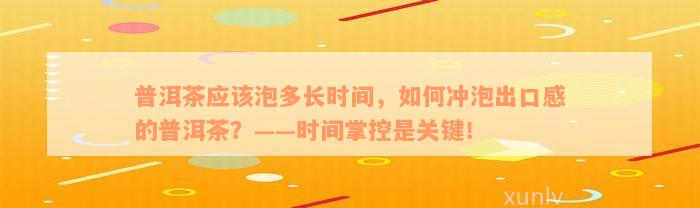 普洱茶应该泡多长时间，如何冲泡出口感的普洱茶？——时间掌控是关键！

xunlv